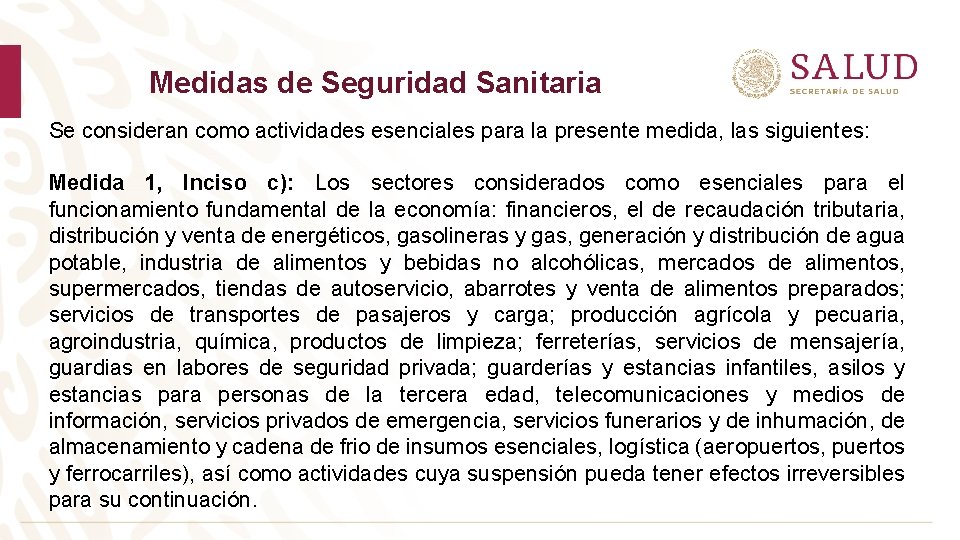 Medidas de Seguridad Sanitaria

SALUD
SECRETARÍA DE SALUD

Se consideran como actividades esenciales para la presente medida, las siguientes:

Medida 1, Inciso c): Los sectores considerados como esenciales para el funcionamiento fundamental de la economía: financieros, el de recaudación tributaria, distribución y venta de energéticos, gasolineras y gas, generación y distribución de agua potable, industria de alimentos y bebidas no alcohólicas, mercados de alimentos, supermercados, tiendas de autoservicio, abarrotes y venta de alimentos preparados; servicios de transportes de pasajeros y carga; producción agrícola y pecuaria, agroindustria, química, productos de limpieza; ferreterías, servicios de mensajería, guardias en labores de seguridad privada; guarderías y estancias infantiles, asilos y estancias para personas de la tercera edad, telecomunicaciones y medios de información, servicios privados de emergencia, servicios funerarios y de inhumación, de almacenamiento y cadena de frio de insumos esenciales, logística (aeropuertos, puertos y ferrocarriles), así como actividades cuya suspensión pueda tener efectos irreversibles para su continuación.